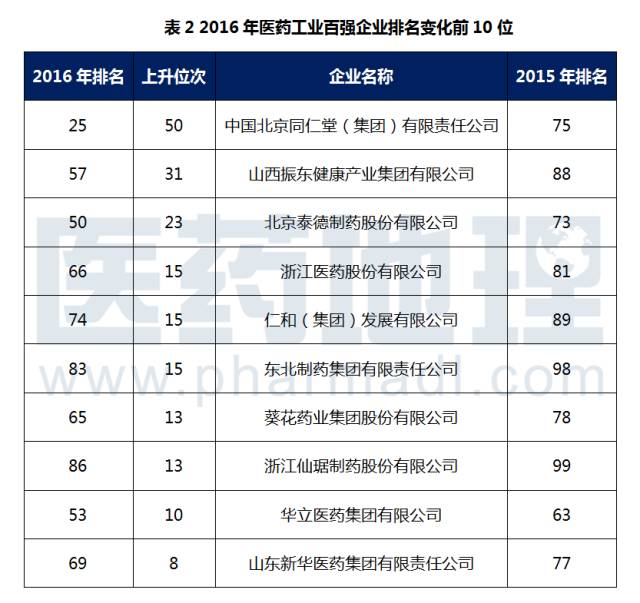 表 2 2016 年医药工业百强企业排名变化前 10 位

| 2016 年排名 | 上升位次 | 企业名称 | 2015 年排名 |
|---|---|---|---|
| 25 | 50 | 中国北京同仁堂（集团）有限责任公司 | 75 |
| 57 | 31 | 山西振东健康产业集团有限公司 | 88 |
| 50 | 23 | 北京泰德制药股份有限公司 | 73 |
| 66 | 15 | 浙江医药股份有限公司 | 81 |
| 74 | 15 | 仁和（集团）发展有限公司 | 89 |
| 83 | 15 | 东北制药集团有限责任公司 | 98 |
| 65 | 13 | 葵花药业集团股份有限公司 | 78 |
| 86 | 13 | 浙江仙琚制药股份有限公司 | 99 |
| 53 | 10 | 华立医药集团有限公司 | 63 |
| 69 | 8 | 山东新华医药集团有限责任公司 | 77 |

医药地理
www.pharmadl.com